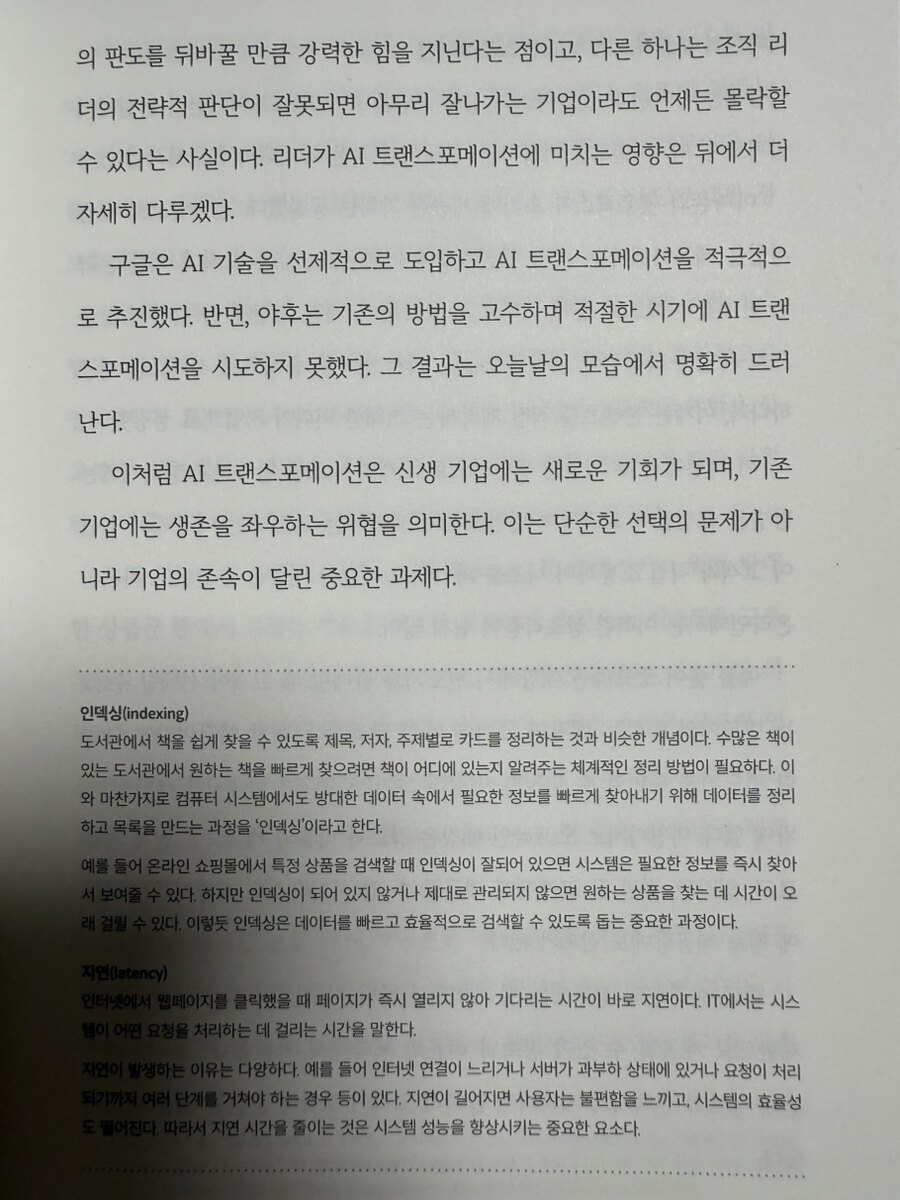 의 판도를 뒤바꿀 만큼 강력한 힘을 지닌다는 점이고, 다른 하나는 조직 리더의 전략적 판단이 잘못되면 아무리 잘나가는 기업이라도 언제든 몰락할 수 있다는 사실이다. 리더가 AI 트랜스포메이션에 미치는 영향은 뒤에서 더 자세히 다루겠다.

구글은 AI 기술을 선제적으로 도입하고 AI 트랜스포메이션을 적극적으로 추진했다. 반면, 야후는 기존의 방법을 고수하며 적절한 시기에 AI 트랜스포메이션을 시도하지 못했다. 그 결과는 오늘날의 모습에서 명확히 드러난다.

이처럼 AI 트랜스포메이션은 신생 기업에는 새로운 기회가 되며, 기존 기업에는 생존을 좌우하는 위협을 의미한다. 이는 단순한 선택의 문제가 아니라 기업의 존속이 달린 중요한 과제다.

인덱싱(indexing)
도서관에서 책을 쉽게 찾을 수 있도록 제목, 저자, 주제별로 카드를 정리하는 것과 비슷한 개념이다. 수많은 책이 있는 도서관에서 원하는 책을 빠르게 찾으려면 책이 어디에 있는지 알려주는 체계적인 정리 방법이 필요하다. 이와 마찬가지로 컴퓨터 시스템에서도 방대한 데이터 속에서 필요한 정보를 빠르게 찾아내기 위해 데이터를 정리하고 목록을 만드는 과정을 '인덱싱'이라고 한다.

예를 들어 온라인 쇼핑몰에서 특정 상품을 검색할 때 인덱싱이 잘되어 있으면 시스템은 필요한 정보를 즉시 찾아서 보여줄 수 있다. 하지만 인덱싱이 되어 있지 않거나 제대로 관리되지 않으면 원하는 상품을 찾는 데 시간이 오래 걸릴 수 있다. 이렇듯 인덱싱은 데이터를 빠르고 효율적으로 검색할 수 있도록 돕는 중요한 과정이다.

지연(latency)
인터넷에서 웹페이지를 클릭했을 때 페이지가 즉시 열리지 않아 기다리는 시간이 바로 지연이다. IT에서는 시스템이 어떤 요청을 처리하는 데 걸리는 시간을 말한다.

지연이 발생하는 이유는 다양하다. 예를 들어 인터넷 연결이 느리거나 서버가 과부하 상태에 있거나 요청이 처리되기까지 여러 단계를 거쳐야 하는 경우 등이 있다. 지연이 길어지면 사용자는 불편함을 느끼고, 시스템의 효율성도 떨어진다. 따라서 지연 시간을 줄이는 것은 시스템 성능을 향상시키는 중요한 요소다.